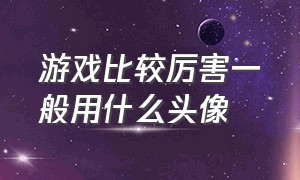 游戏比较厉害一般用什么头像